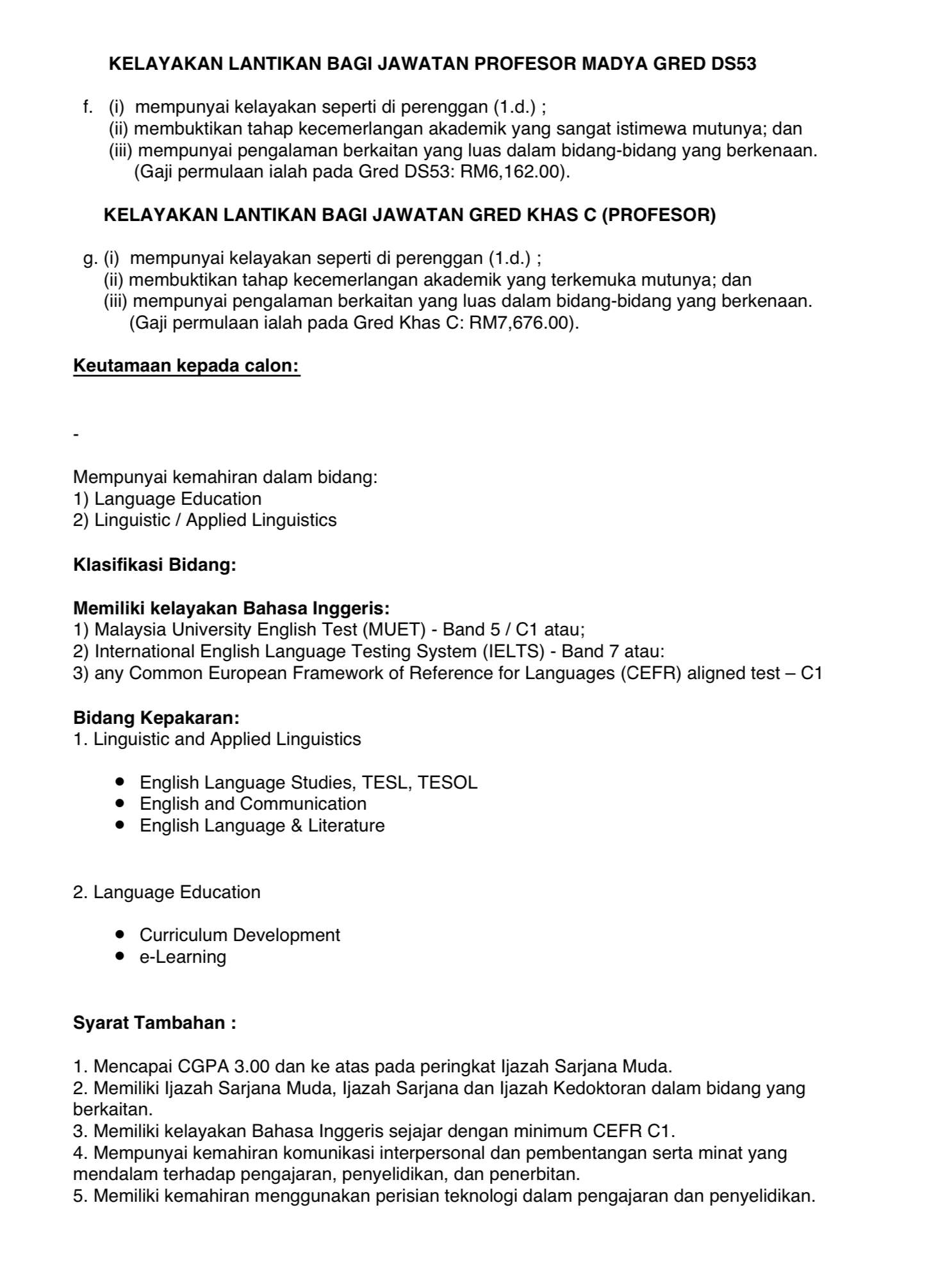 KELAYAKAN LANTIKAN BAGI JAWATAN PROFESOR MADYA GRED DS53

f. (i) mempunyai kelayakan seperti di perenggan (1.d.) ;
(ii) membuktikan tahap kecemerlangan akademik yang sangat istimewa mutunya; dan
(iii) mempunyai pengalaman berkaitan yang luas dalam bidang-bidang yang berkenaan.
(Gaji permulaan ialah pada Gred DS53: RM6,162.00).

KELAYAKAN LANTIKAN BAGI JAWATAN GRED KHAS C (PROFESOR)

g. (i) mempunyai kelayakan seperti di perenggan (1.d.) ;
(ii) membuktikan tahap kecemerlangan akademik yang terkemuka mutunya; dan
(iii) mempunyai pengalaman berkaitan yang luas dalam bidang-bidang yang berkenaan.
(Gaji permulaan ialah pada Gred Khas C: RM7,676.00).

Keutamaan kepada calon:

-

Mempunyai kemahiran dalam bidang:
1) Language Education
2) Linguistic / Applied Linguistics

Klasifikasi Bidang:

Memiliki kelayakan Bahasa Inggeris:
1) Malaysia University English Test (MUET) - Band 5 / C1 atau;
2) International English Language Testing System (IELTS) - Band 7 atau:
3) any Common European Framework of Reference for Languages (CEFR) aligned test – C1

Bidang Kepakaran:
1. Linguistic and Applied Linguistics

• English Language Studies, TESL, TESOL
• English and Communication
• English Language & Literature

2. Language Education

• Curriculum Development
• e-Learning

Syarat Tambahan :

1. Mencapai CGPA 3.00 dan ke atas pada peringkat Ijazah Sarjana Muda.
2. Memiliki Ijazah Sarjana Muda, Ijazah Sarjana dan Ijazah Kedoktoran dalam bidang yang berkaitan.
3. Memiliki kelayakan Bahasa Inggeris sejajar dengan minimum CEFR C1.
4. Mempunyai kemahiran komunikasi interpersonal dan pembentangan serta minat yang mendalam terhadap pengajaran, penyelidikan, dan penerbitan.
5. Memiliki kemahiran menggunakan perisian teknologi dalam pengajaran dan penyelidikan.